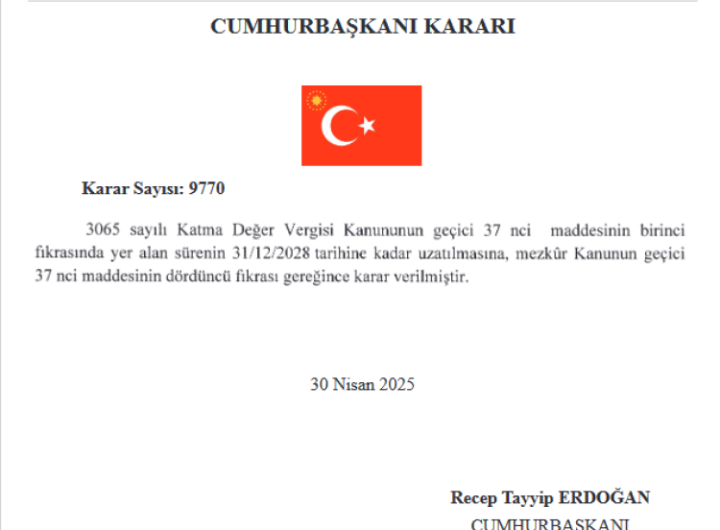 CUMHURBAŞKANI KARARI

Karar Sayısı: 9770

3065 sayılı Katma Değer Vergisi Kanununun geçici 37 nci maddesinin birinci fıkrasında yer alan sürenin 31/12/2028 tarihine kadar uzatılmasına, mezkûr Kanunun geçici 37 nci maddesinin dördüncü fıkrası gereğince karar verilmiştir.

30 Nisan 2025

Recep Tayyip ERDOĞAN
CUMHURBAŞKANI